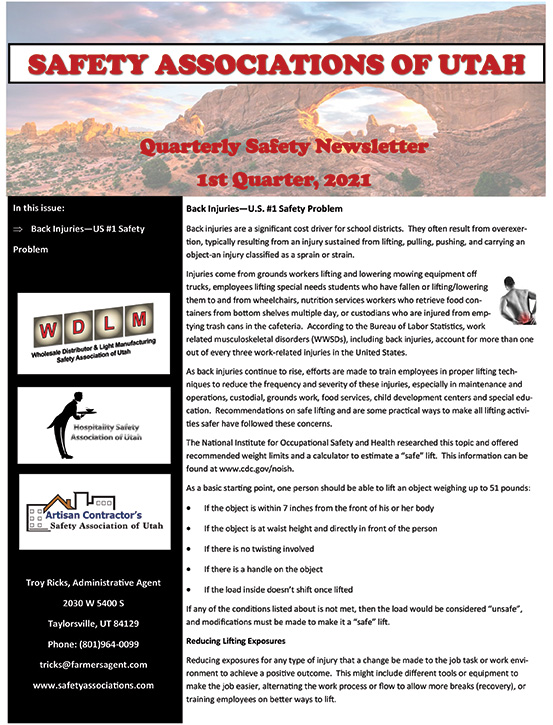 SAFETY ASSOCIATIONS OF UTAH

Quarterly Safety Newsletter
1st Quarter, 2021

In this issue:

⇒ Back Injuries—US #1 Safety Problem

W D L M
Wholesale Distributor & Light Manufacturing Safety Association of Utah

Hospitality Safety Association of Utah

Artisan Contractor's Safety Association of Utah

Troy Ricks, Administrative Agent
2030 W 5400 S
Taylorsville, UT 84129
Phone: (801)964-0099
tricks@farmersagent.com
www.safetyassociations.com

Back Injuries—U.S. #1 Safety Problem

Back injuries are a significant cost driver for school districts. They often result from overexertion, typically resulting from an injury sustained from lifting, pulling, pushing, and carrying an object-an injury classified as a sprain or strain.

Injuries come from grounds workers lifting and lowering mowing equipment off trucks, employees lifting special needs students who have fallen or lifting/lowering them to and from wheelchairs, nutrition services workers who retrieve food containers from bottom shelves multiple day, or custodians who are injured from emptying trash cans in the cafeteria. According to the Bureau of Labor Statistics, work related musculoskeletal disorders (WWSDs), including back injuries, account for more than one out of every three work-related injuries in the United States.

As back injuries continue to rise, efforts are made to train employees in proper lifting techniques to reduce the frequency and severity of these injuries, especially in maintenance and operations, custodial, grounds work, food services, child development centers and special education. Recommendations on safe lifting and are some practical ways to make all lifting activities safer have followed these concerns.

The National Institute for Occupational Safety and Health researched this topic and offered recommended weight limits and a calculator to estimate a "safe" lift. This information can be found at www.cdc.gov/noish.

As a basic starting point, one person should be able to lift an object weighing up to 51 pounds:

• If the object is within 7 inches from the front of his or her body
• If the object is at waist height and directly in front of the person
• If there is no twisting involved
• If there is a handle on the object
• If the load inside doesn't shift once lifted

If any of the conditions listed about is not met, then the load would be considered "unsafe", and modifications must be made to make it a "safe" lift.

Reducing Lifting Exposures

Reducing exposures for any type of injury that a change be made to the job task or work environment to achieve a positive outcome. This might include different tools or equipment to make the job easier, alternating the work process or flow to allow more breaks (recovery), or training employees on better ways to lift.